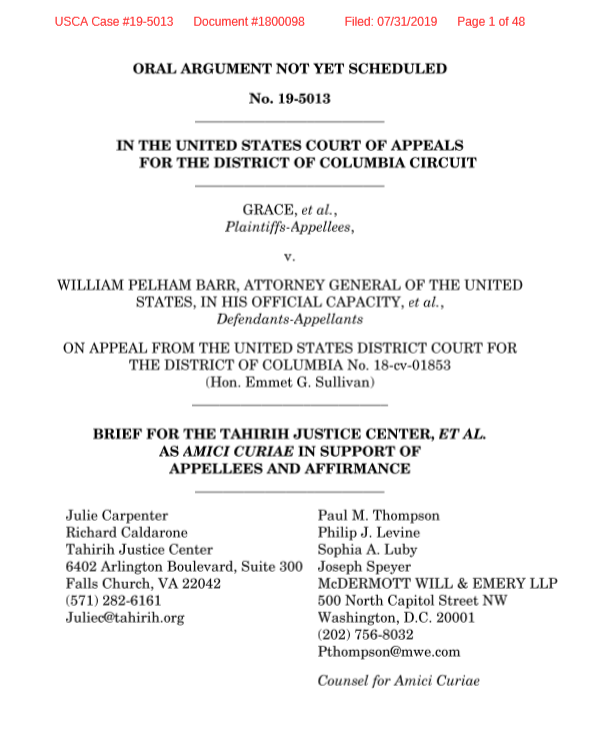 USCA Case #19-5013 Document #1800098 Filed: 07/31/2019 Page 1 of 48

ORAL ARGUMENT NOT YET SCHEDULED

No. 19-5013

IN THE UNITED STATES COURT OF APPEALS FOR THE DISTRICT OF COLUMBIA CIRCUIT

GRACE, et al., Plaintiffs-Appellees,

v.

WILLIAM PELHAM BARR, ATTORNEY GENERAL OF THE UNITED STATES, IN HIS OFFICIAL CAPACITY, et al., Defendants-Appellants

ON APPEAL FROM THE UNITED STATES DISTRICT COURT FOR THE DISTRICT OF COLUMBIA No. 18-cv-01853 (Hon. Emmet G. Sullivan)

BRIEF FOR THE TAHIRIH JUSTICE CENTER, ET AL. AS AMICI CURIAE IN SUPPORT OF APPELLEES AND AFFIRMANCE

Julie Carpenter
Richard Caldarone
Tahirih Justice Center
6402 Arlington Boulevard, Suite 300
Falls Church, VA 22042
(571) 282-6161
Juliec@tahirih.org

Paul M. Thompson
Philip J. Levine
Sophia A. Luby
Joseph Speyer
McDERMOTT WILL & EMERY LLP
500 North Capitol Street NW
Washington, D.C. 20001
(202) 756-8032
Pthompson@mwe.com

Counsel for Amici Curiae